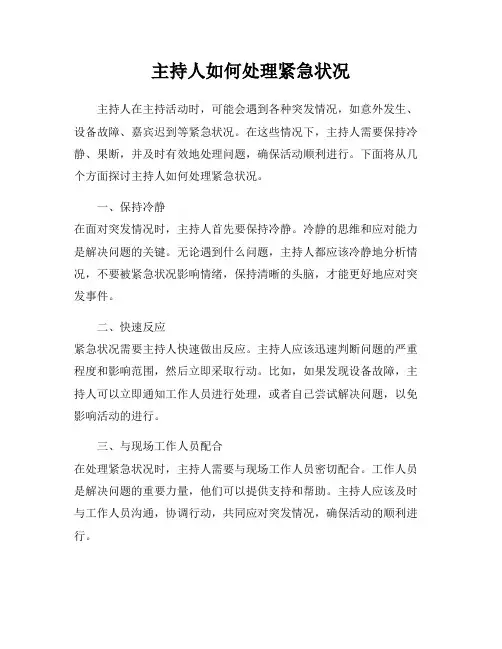 主持人如何处理紧急状况

主持人在主持活动时，可能会遇到各种突发情况，如意外发生、设备故障、嘉宾迟到等紧急状况。在这些情况下，主持人需要保持冷静、果断，并及时有效地处理问题，确保活动顺利进行。下面将从几个方面探讨主持人如何处理紧急状况。

一、保持冷静
在面对突发情况时，主持人首先要保持冷静。冷静的思维和应对能力是解决问题的关键。无论遇到什么问题，主持人都应该冷静地分析情况，不要被紧急状况影响情绪，保持清晰的头脑，才能更好地应对突发事件。

二、快速反应
紧急状况需要主持人快速做出反应。主持人应该迅速判断问题的严重程度和影响范围，然后立即采取行动。比如，如果发现设备故障，主持人可以立即通知工作人员进行处理，或者自己尝试解决问题，以免影响活动的进行。

三、与现场工作人员配合
在处理紧急状况时，主持人需要与现场工作人员密切配合。工作人员是解决问题的重要力量，他们可以提供支持和帮助。主持人应该及时与工作人员沟通，协调行动，共同应对突发情况，确保活动的顺利进行。